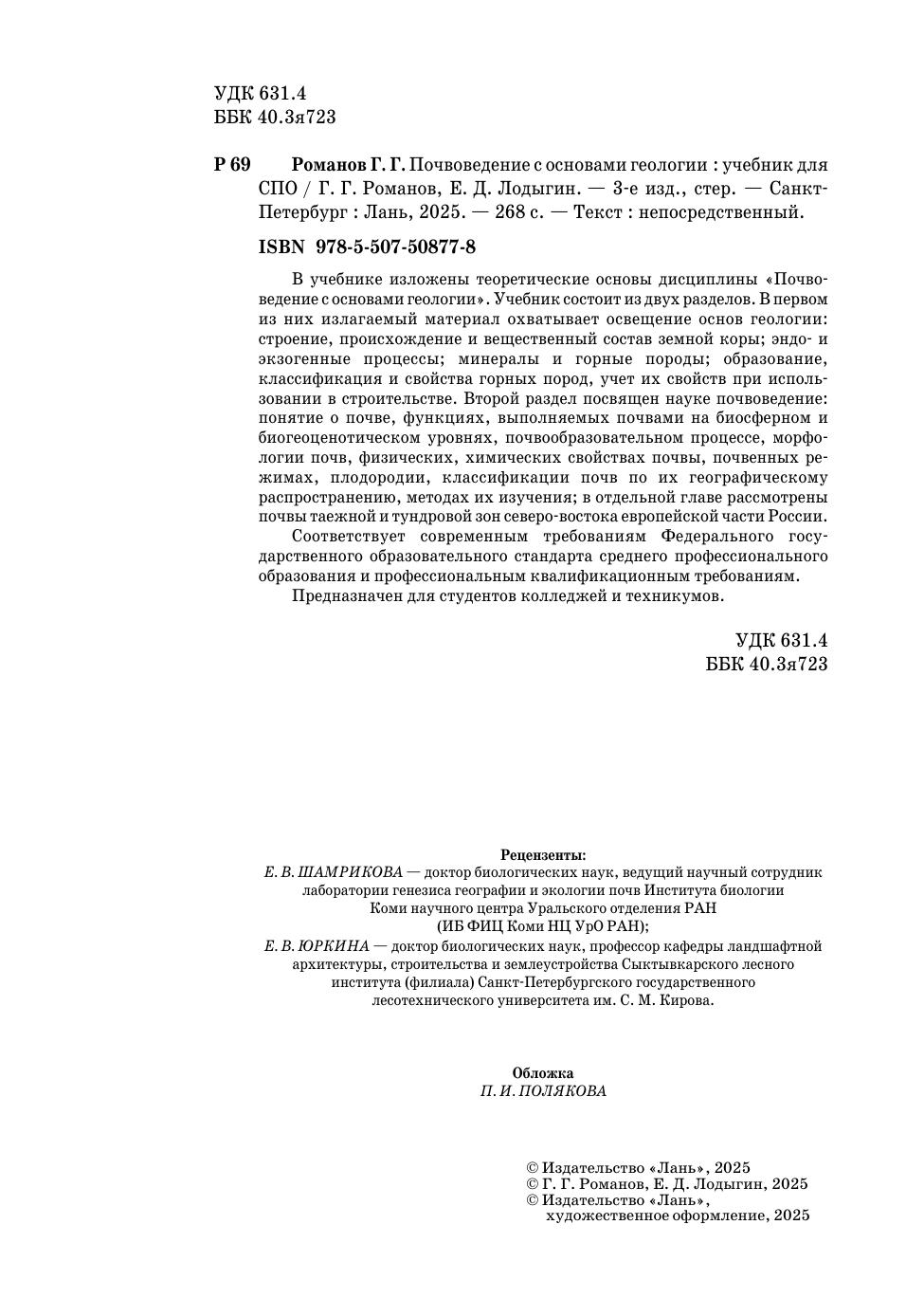 УДК 631.4
ББК 40.3я723

Р 69 Романов Г. Г. Почвоведение с основами геологии : учебник для СПО / Г. Г. Романов, Е. Д. Лодыгин. — 3-е изд., стер. — Санкт-Петербург : Лань, 2025. — 268 с. — Текст : непосредственный.

ISBN 978-5-507-50877-8

В учебнике изложены теоретические основы дисциплины «Почвоведение с основами геологии». Учебник состоит из двух разделов. В первом из них излагаемый материал охватывает освещение основ геологии: строение, происхождение и вещественный состав земной коры; эндо- и экзогенные процессы; минералы и горные породы; образование, классификация и свойства горных пород, учет их свойств при использовании в строительстве. Второй раздел посвящен науке почвоведение: понятие о почве, функциях, выполняемых почвами на биосферном и биогеоценотическом уровнях, почвообразовательном процессе, морфологии почв, физических, химических свойствах почвы, почвенных режимах, плодородии, классификации почв по их географическому распространению, методах их изучения; в отдельной главе рассмотрены почвы таежной и тундровой зон северо-востока европейской части России.

Соответствует современным требованиям Федерального государственного образовательного стандарта среднего профессионального образования и профессиональным квалификационным требованиям.

Предназначен для студентов колледжей и техникумов.

УДК 631.4
ББК 40.3я723

Рецензенты:
Е. В. ШАМРИКОВА — доктор биологических наук, ведущий научный сотрудник лаборатории генезиса географии и экологии почв Института биологии Коми научного центра Уральского отделения РАН (ИБ ФИЦ Коми НЦ УрО РАН);
Е. В. ЮРКИНА — доктор биологических наук, профессор кафедры ландшафтной архитектуры, строительства и землеустройства Сыктывкарского лесного института (филиала) Санкт-Петербургского государственного лесотехнического университета им. С. М. Кирова.

Обложка
П. И. ПОЛЯКОВА

© Издательство «Лань», 2025
© Г. Г. Романов, Е. Д. Лодыгин, 2025
© Издательство «Лань», художественное оформление, 2025